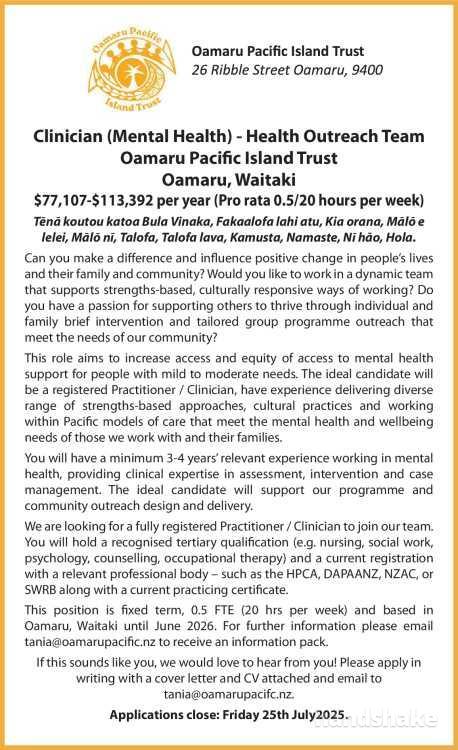 Oamaru Pacific Island Trust

Oamaru Pacific Island Trust
26 Ribble Street Oamaru, 9400

Clinician (Mental Health) - Health Outreach Team
Oamaru Pacific Island Trust
Oamaru, Waitaki
\$77,107-\$113,392 per year (Pro rata 0.5/20 hours per week)

Tēnā koutou katoa Bula Vinaka, Fakaalofa lahi atu, Kia orana, Mālō e lelei, Mālō nī, Talofa, Talofa lava, Kamusta, Namaste, Nī hāo, Hola.

Can you make a difference and influence positive change in people's lives and their family and community? Would you like to work in a dynamic team that supports strengths-based, culturally responsive ways of working? Do you have a passion for supporting others to thrive through individual and family brief intervention and tailored group programme outreach that meet the needs of our community?

This role aims to increase access and equity of access to mental health support for people with mild to moderate needs. The ideal candidate will be a registered Practitioner / Clinician, have experience delivering diverse range of strengths-based approaches, cultural practices and working within Pacific models of care that meet the mental health and wellbeing needs of those we work with and their families.

You will have a minimum 3-4 years' relevant experience working in mental health, providing clinical expertise in assessment, intervention and case management. The ideal candidate will support our programme and community outreach design and delivery.

We are looking for a fully registered Practitioner / Clinician to join our team. You will hold a recognised tertiary qualification (e.g. nursing, social work, psychology, counselling, occupational therapy) and a current registration with a relevant professional body – such as the HPCA, DAPAANZ, NZAC, or SWRB along with a current practicing certificate.

This position is fixed term, 0.5 FTE (20 hrs per week) and based in Oamaru, Waitaki until June 2026. For further information please email tania@oamarupacific.nz to receive an information pack.

If this sounds like you, we would love to hear from you! Please apply in writing with a cover letter and CV attached and email to tania@oamarupacifc.nz.

Applications close: Friday 25th July2025.

handshake